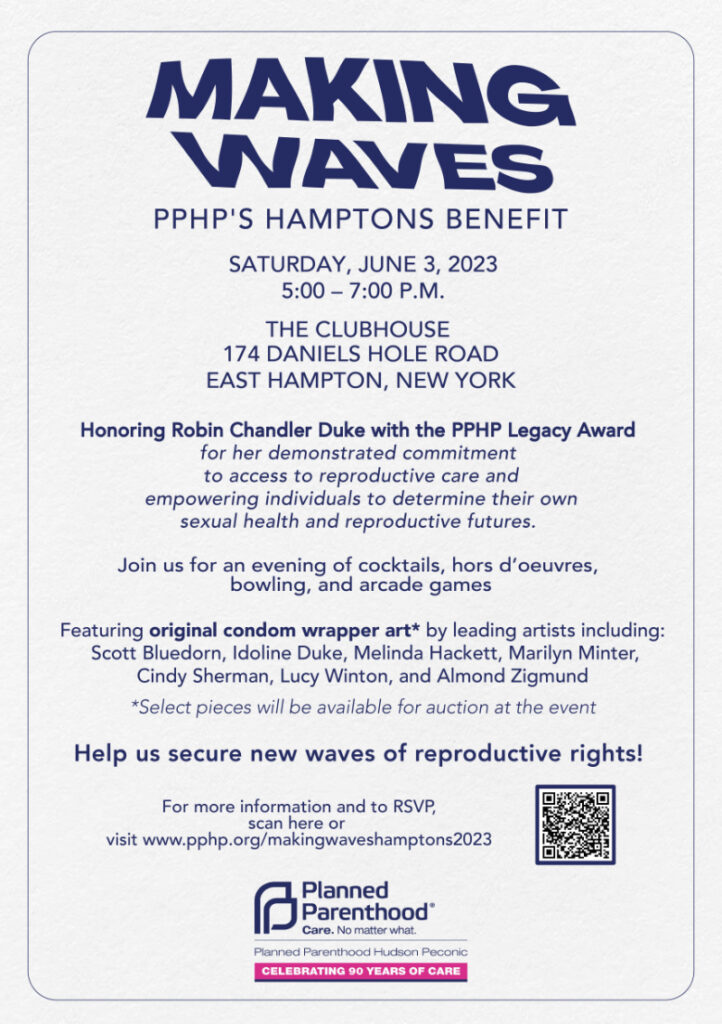 MAKING WAVES

PPHP'S HAMPTONS BENEFIT

SATURDAY, JUNE 3, 2023
5:00 – 7:00 P.M.

THE CLUBHOUSE
174 DANIELS HOLE ROAD
EAST HAMPTON, NEW YORK

Honoring Robin Chandler Duke with the PPHP Legacy Award
for her demonstrated commitment to access to reproductive care and empowering individuals to determine their own sexual health and reproductive futures.

Join us for an evening of cocktails, hors d'oeuvres, bowling, and arcade games

Featuring original condom wrapper art* by leading artists including: Scott Bluedorn, Idoline Duke, Melinda Hackett, Marilyn Minter, Cindy Sherman, Lucy Winton, and Almond Zigmund

*Select pieces will be available for auction at the event

Help us secure new waves of reproductive rights!

For more information and to RSVP, scan here or visit www.pphp.org/makingwaveshamptons2023

Planned Parenthood®
Care. No matter what.

Planned Parenthood Hudson Peconic

CELEBRATING 90 YEARS OF CARE